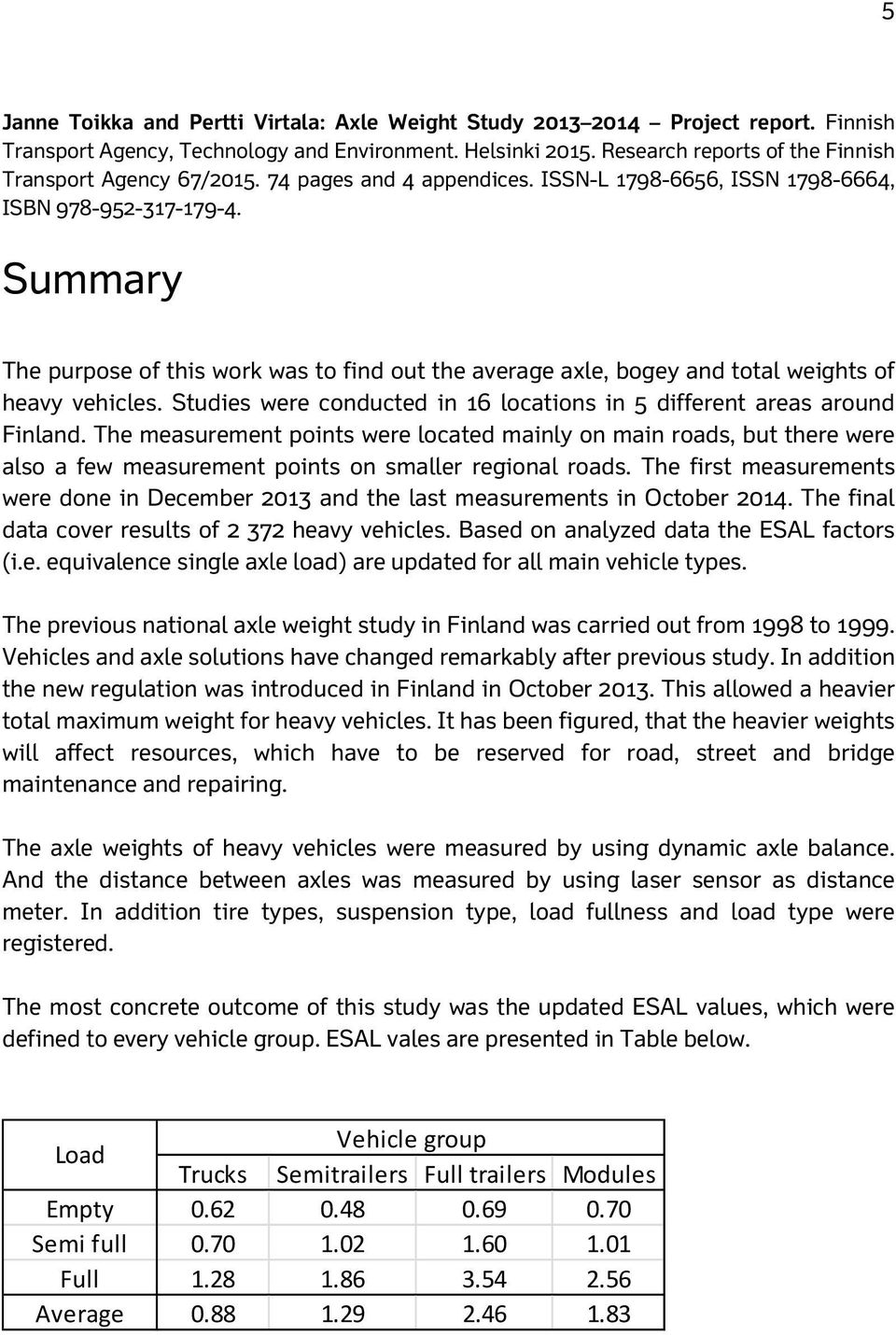 5

Janne Toikka and Pertti Virtala: Axle Weight Study 2013–2014 – Project report. Finnish Transport Agency, Technology and Environment. Helsinki 2015. Research reports of the Finnish Transport Agency 67/2015. 74 pages and 4 appendices. ISSN-L 1798-6656, ISSN 1798-6664, ISBN 978-952-317-179-4.

Summary

The purpose of this work was to find out the average axle, bogey and total weights of heavy vehicles. Studies were conducted in 16 locations in 5 different areas around Finland. The measurement points were located mainly on main roads, but there were also a few measurement points on smaller regional roads. The first measurements were done in December 2013 and the last measurements in October 2014. The final data cover results of 2 372 heavy vehicles. Based on analyzed data the ESAL factors (i.e. equivalence single axle load) are updated for all main vehicle types.

The previous national axle weight study in Finland was carried out from 1998 to 1999. Vehicles and axle solutions have changed remarkably after previous study. In addition the new regulation was introduced in Finland in October 2013. This allowed a heavier total maximum weight for heavy vehicles. It has been figured, that the heavier weights will affect resources, which have to be reserved for road, street and bridge maintenance and repairing.

The axle weights of heavy vehicles were measured by using dynamic axle balance. And the distance between axles was measured by using laser sensor as distance meter. In addition tire types, suspension type, load fullness and load type were registered.

The most concrete outcome of this study was the updated ESAL values, which were defined to every vehicle group. ESAL vales are presented in Table below.

| Load | Vehicle group | | | |
|---|---|---|---|---|
| | Trucks | Semitrailers | Full trailers | Modules |
| Empty | 0.62 | 0.48 | 0.69 | 0.70 |
| Semi full | 0.70 | 1.02 | 1.60 | 1.01 |
| Full | 1.28 | 1.86 | 3.54 | 2.56 |
| Average | 0.88 | 1.29 | 2.46 | 1.83 |